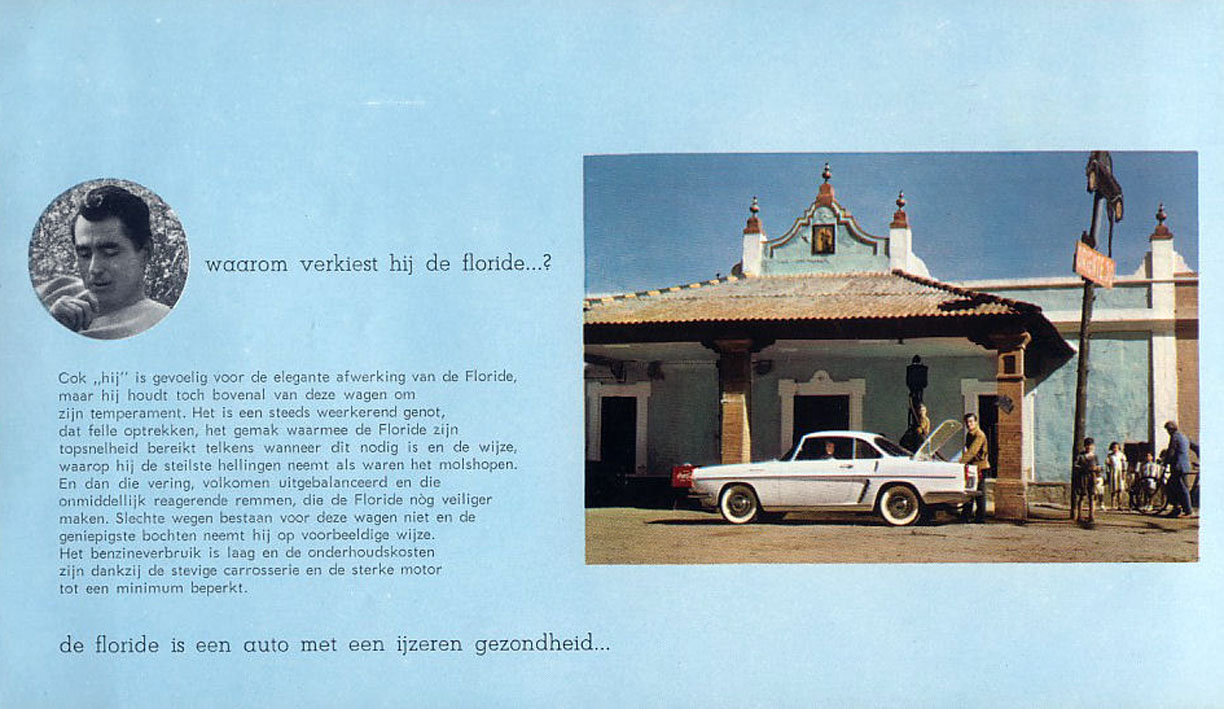 waarom verkiest hij de floride...?

Ook „hij" is gevoelig voor de elegante afwerking van de Floride, maar hij houdt toch bovenal van deze wagen om zijn temperament. Het is een steeds weerkerend genot, dat felle optrekken, het gemak waarmee de Floride zijn topsnelheid bereikt telkens wanneer dit nodig is en de wijze, waarop hij de steilste hellingen neemt als waren het molshopen. En dan die vering, volkomen uitgebalanceerd en die onmiddellijk reagerende remmen, die de Floride nòg veiliger maken. Slechte wegen bestaan voor deze wagen niet en de geniepigste bochten neemt hij op voorbeeldige wijze. Het benzineverbruik is laag en de onderhoudskosten zijn dankzij de stevige carrosserie en de sterke motor tot een minimum beperkt.

de floride is een auto met een ijzeren gezondheid...